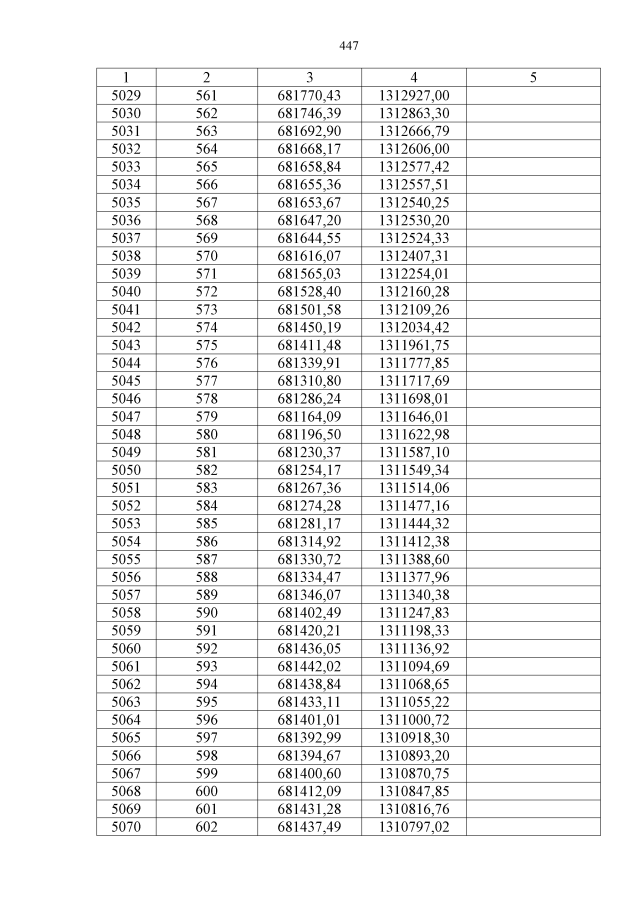 447

| 1 | 2 | 3 | 4 | 5 |
|---|---|---|---|---|
| 5029 | 561 | 681770,43 | 1312927,00 | |
| 5030 | 562 | 681746,39 | 1312863,30 | |
| 5031 | 563 | 681692,90 | 1312666,79 | |
| 5032 | 564 | 681668,17 | 1312606,00 | |
| 5033 | 565 | 681658,84 | 1312577,42 | |
| 5034 | 566 | 681655,36 | 1312557,51 | |
| 5035 | 567 | 681653,67 | 1312540,25 | |
| 5036 | 568 | 681647,20 | 1312530,20 | |
| 5037 | 569 | 681644,55 | 1312524,33 | |
| 5038 | 570 | 681616,07 | 1312407,31 | |
| 5039 | 571 | 681565,03 | 1312254,01 | |
| 5040 | 572 | 681528,40 | 1312160,28 | |
| 5041 | 573 | 681501,58 | 1312109,26 | |
| 5042 | 574 | 681450,19 | 1312034,42 | |
| 5043 | 575 | 681411,48 | 1311961,75 | |
| 5044 | 576 | 681339,91 | 1311777,85 | |
| 5045 | 577 | 681310,80 | 1311717,69 | |
| 5046 | 578 | 681286,24 | 1311698,01 | |
| 5047 | 579 | 681164,09 | 1311646,01 | |
| 5048 | 580 | 681196,50 | 1311622,98 | |
| 5049 | 581 | 681230,37 | 1311587,10 | |
| 5050 | 582 | 681254,17 | 1311549,34 | |
| 5051 | 583 | 681267,36 | 1311514,06 | |
| 5052 | 584 | 681274,28 | 1311477,16 | |
| 5053 | 585 | 681281,17 | 1311444,32 | |
| 5054 | 586 | 681314,92 | 1311412,38 | |
| 5055 | 587 | 681330,72 | 1311388,60 | |
| 5056 | 588 | 681334,47 | 1311377,96 | |
| 5057 | 589 | 681346,07 | 1311340,38 | |
| 5058 | 590 | 681402,49 | 1311247,83 | |
| 5059 | 591 | 681420,21 | 1311198,33 | |
| 5060 | 592 | 681436,05 | 1311136,92 | |
| 5061 | 593 | 681442,02 | 1311094,69 | |
| 5062 | 594 | 681438,84 | 1311068,65 | |
| 5063 | 595 | 681433,11 | 1311055,22 | |
| 5064 | 596 | 681401,01 | 1311000,72 | |
| 5065 | 597 | 681392,99 | 1310918,30 | |
| 5066 | 598 | 681394,67 | 1310893,20 | |
| 5067 | 599 | 681400,60 | 1310870,75 | |
| 5068 | 600 | 681412,09 | 1310847,85 | |
| 5069 | 601 | 681431,28 | 1310816,76 | |
| 5070 | 602 | 681437,49 | 1310797,02 | |